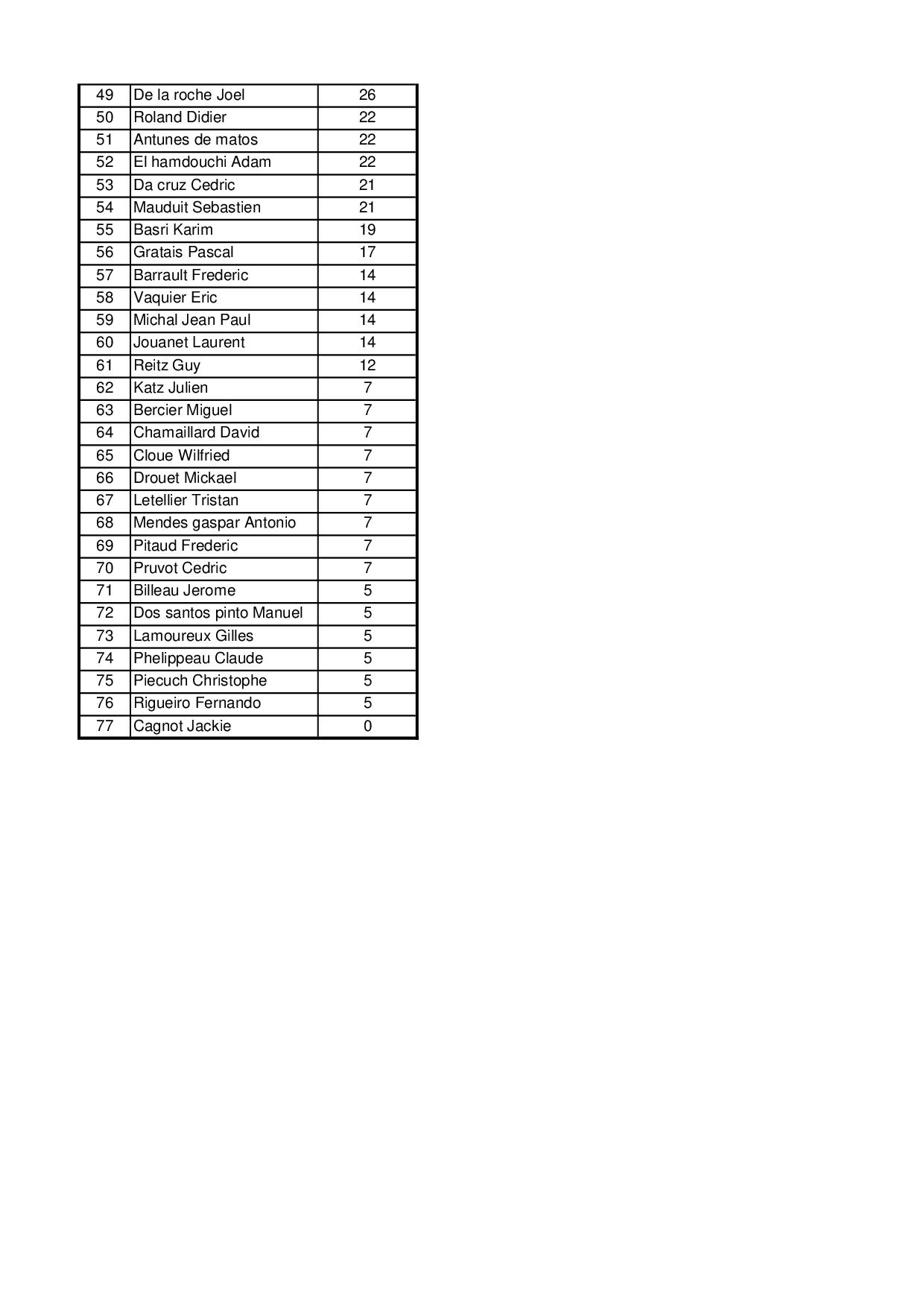 | 49 | De la roche Joel | 26 |
|---|---|---|
| 50 | Roland Didier | 22 |
| 51 | Antunes de matos | 22 |
| 52 | El hamdouchi Adam | 22 |
| 53 | Da cruz Cedric | 21 |
| 54 | Mauduit Sebastien | 21 |
| 55 | Basri Karim | 19 |
| 56 | Gratais Pascal | 17 |
| 57 | Barrault Frederic | 14 |
| 58 | Vaquier Eric | 14 |
| 59 | Michal Jean Paul | 14 |
| 60 | Jouanet Laurent | 14 |
| 61 | Reitz Guy | 12 |
| 62 | Katz Julien | 7 |
| 63 | Bercier Miguel | 7 |
| 64 | Chamaillard David | 7 |
| 65 | Cloue Wilfried | 7 |
| 66 | Drouet Mickael | 7 |
| 67 | Letellier Tristan | 7 |
| 68 | Mendes gaspar Antonio | 7 |
| 69 | Pitaud Frederic | 7 |
| 70 | Pruvot Cedric | 7 |
| 71 | Billeau Jerome | 5 |
| 72 | Dos santos pinto Manuel | 5 |
| 73 | Lamoureux Gilles | 5 |
| 74 | Phelippeau Claude | 5 |
| 75 | Piecuch Christophe | 5 |
| 76 | Rigueiro Fernando | 5 |
| 77 | Cagnot Jackie | 0 |